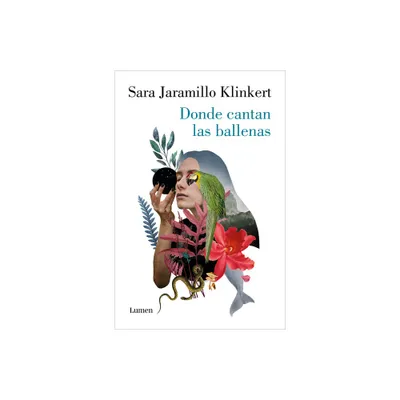 Sara Jaramillo Klinkert

Donde cantan las ballenas

Lumen